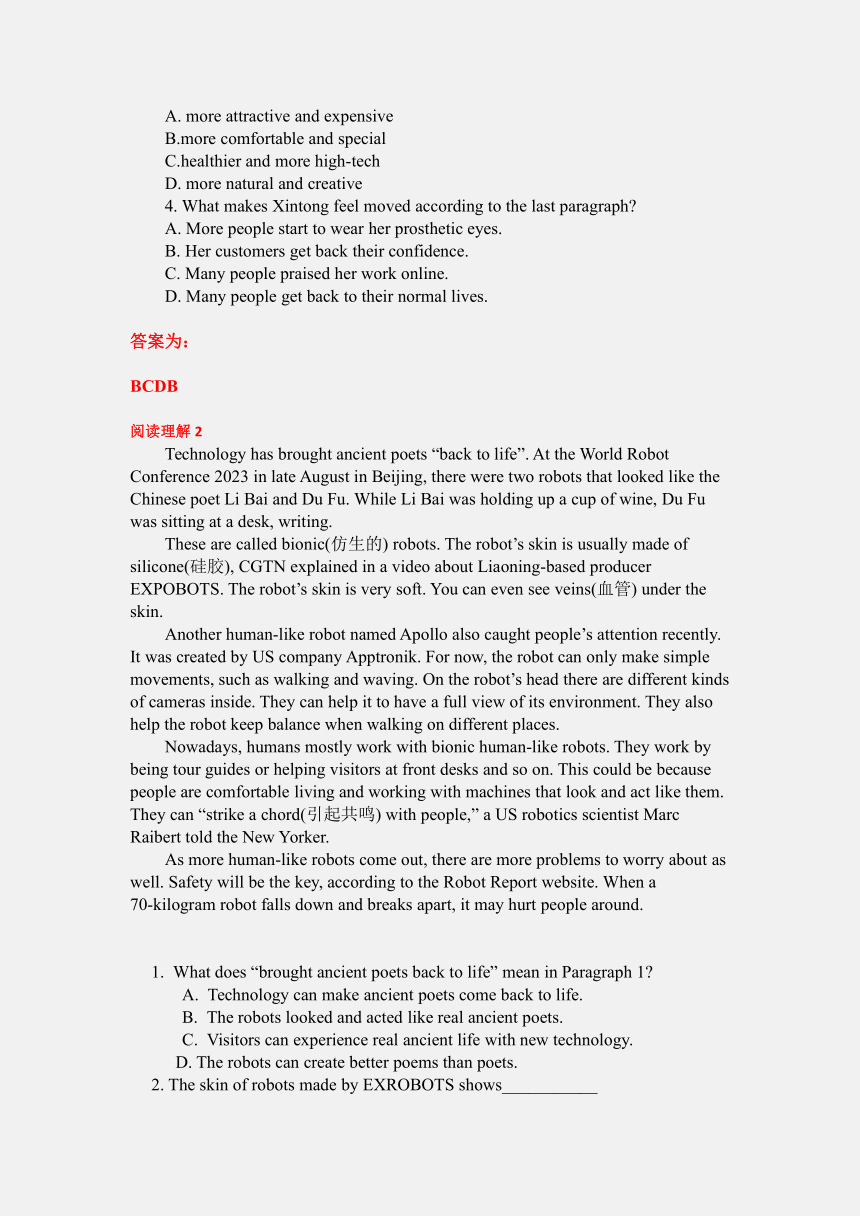 A. more attractive and expensive
B.more comfortable and special
C.healthier and more high-tech
D. more natural and creative
4. What makes Xintong feel moved according to the last paragraph?
A. More people start to wear her prosthetic eyes.
B. Her customers get back their confidence.
C. Many people praised her work online.
D. Many people get back to their normal lives.

答案为：

BCDB

阅读理解 2

Technology has brought ancient poets “back to life”. At the World Robot Conference 2023 in late August in Beijing, there were two robots that looked like the Chinese poet Li Bai and Du Fu. While Li Bai was holding up a cup of wine, Du Fu was sitting at a desk, writing.

These are called bionic(仿生的) robots. The robot’s skin is usually made of silicone(硅胶), CGTN explained in a video about Liaoning-based producer EXPOBOTS. The robot’s skin is very soft. You can even see veins(血管) under the skin.

Another human-like robot named Apollo also caught people’s attention recently. It was created by US company Apptronik. For now, the robot can only make simple movements, such as walking and waving. On the robot’s head there are different kinds of cameras inside. They can help it to have a full view of its environment. They also help the robot keep balance when walking on different places.

Nowadays, humans mostly work with bionic human-like robots. They work by being tour guides or helping visitors at front desks and so on. This could be because people are comfortable living and working with machines that look and act like them. They can “strike a chord(引起共鸣) with people,” a US robotics scientist Marc Raibert told the New Yorker.

As more human-like robots come out, there are more problems to worry about as well. Safety will be the key, according to the Robot Report website. When a 70-kilogram robot falls down and breaks apart, it may hurt people around.

1. What does “brought ancient poets back to life” mean in Paragraph 1?
A. Technology can make ancient poets come back to life.
B. The robots looked and acted like real ancient poets.
C. Visitors can experience real ancient life with new technology.
D. The robots can create better poems than poets.
2. The skin of robots made by EXROBOTS shows___________